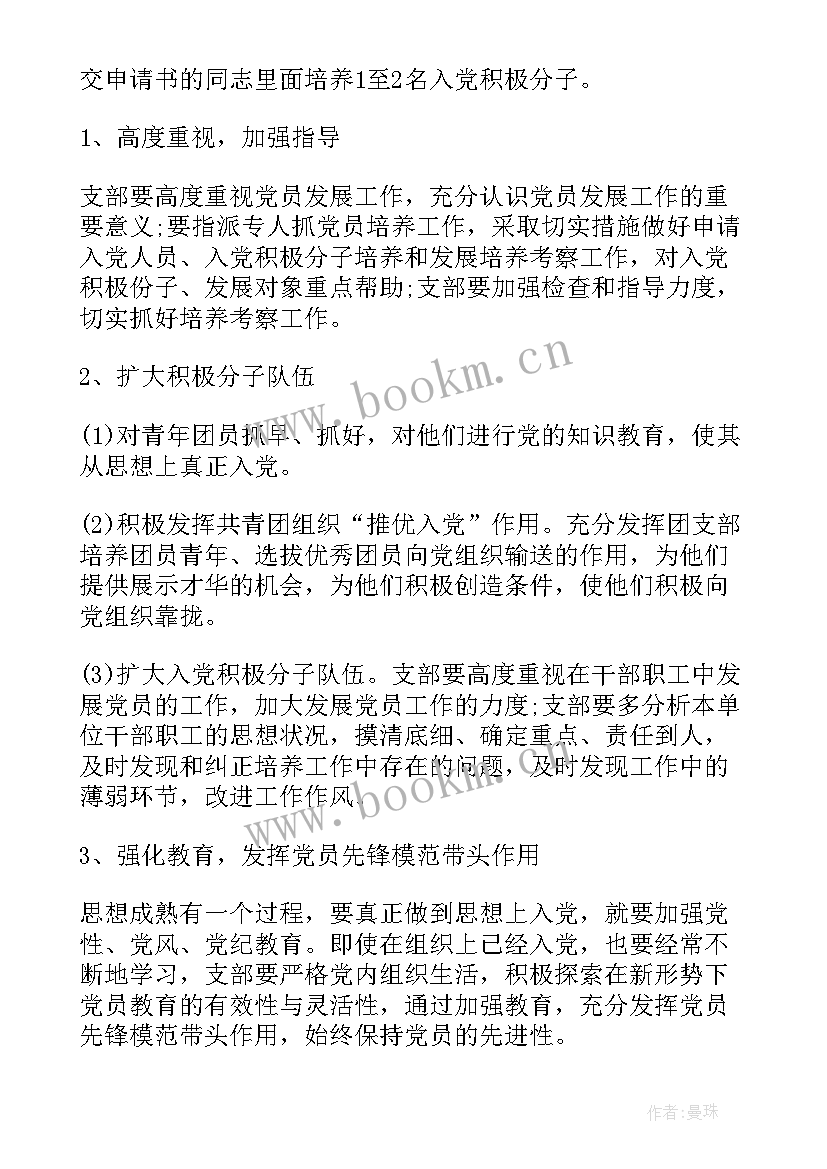 交申请书的同志里面培养1至2名入党积极分子。

1、高度重视，加强指导

支部要高度重视党员发展工作，充分认识党员发展工作的重要意义;要指派专人抓党员培养工作，采取切实措施做好申请入党人员、入党积极分子培养和发展培养考察工作，对入党积极份子、发展对象重点帮助;支部要加强检查和指导力度，切实抓好培养考察工作。

2、扩大积极分子队伍

(1)对青年团员抓早、抓好，对他们进行党的知识教育，使其从思想上真正入党。

(2)积极发挥共青团组织“推优入党”作用。充分发挥团支部培养团员青年、选拔优秀团员向党组织输送的作用，为他们提供展示才华的机会，为他们积极创造条件，使他们积极向党组织靠拢。

(3)扩大入党积极分子队伍。支部要高度重视在干部职工中发展党员的工作，加大发展党员工作的力度;支部要多分析本单位干部职工的思想状况，摸清底细、确定重点、责任到人，及时发现和纠正培养工作中存在的问题，及时发现工作中的薄弱环节，改进工作作风。

3、强化教育，发挥党员先锋模范带头作用

思想成熟有一个过程，要真正做到思想上入党，就要加强党性、党风、党纪教育。即使在组织上已经入党，也要经常不断地学习，支部要严格党内组织生活，积极探索在新形势下党员教育的有效性与灵活性，通过加强教育，充分发挥党员先锋模范带头作用，始终保持党员的先进性。

www.bookm.cn

www.bookm.cn

作者:曼珠